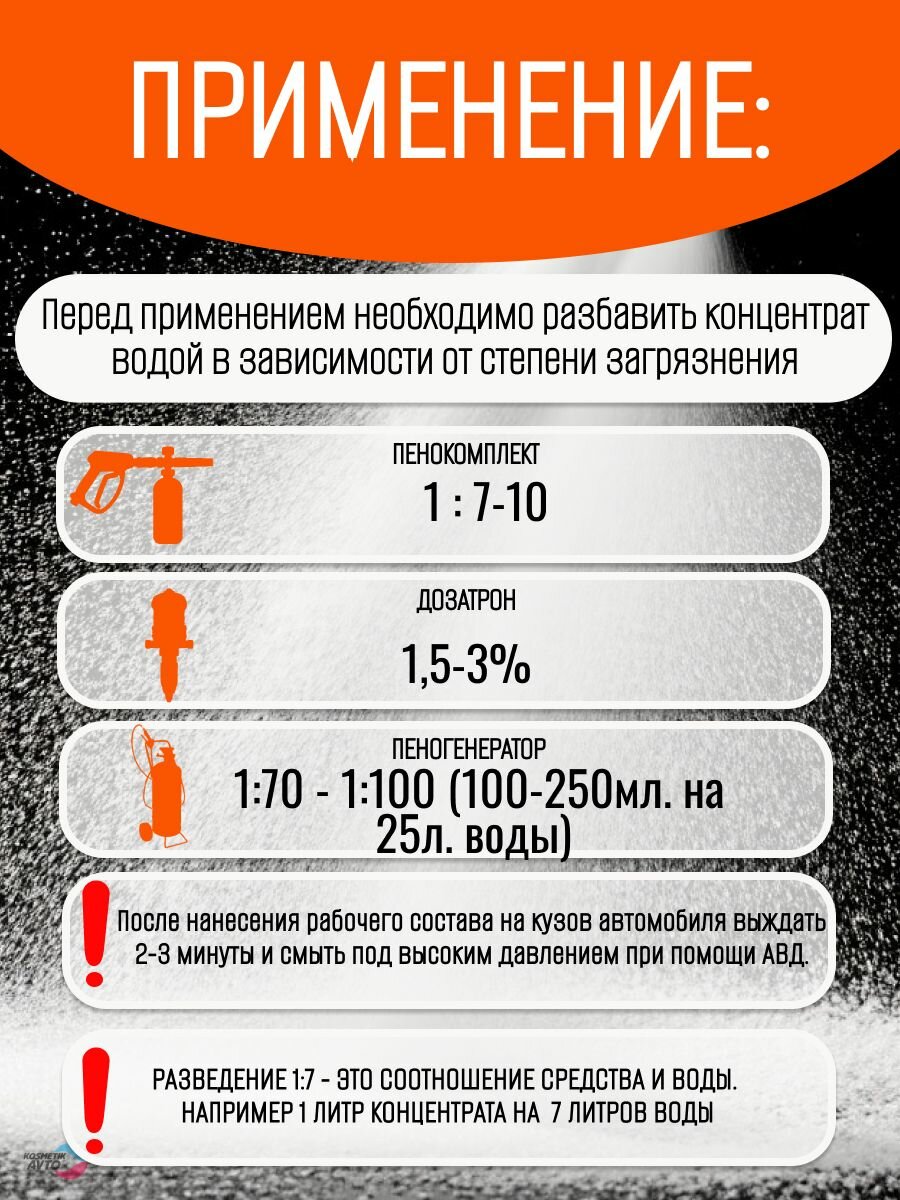 ПРИМЕНЕНИЕ:

Перед применением необходимо разбавить концентрат водой в зависимости от степени загрязнения

ПЕНОКОМПЛЕКТ

1 : 7-10

ДОЗАТРОН

1,5-3%

ПЕНОГЕНЕРАТОР

1:70 - 1:100 (100-250мл. на 25л. воды)

После нанесения рабочего состава на кузов автомобиля выждать 2-3 минуты и смыть под высоким давлением при помощи АВД.

РАЗВЕДЕНИЕ 1:7 - ЭТО СООТНОШЕНИЕ СРЕДСТВА И ВОДЫ. НАПРИМЕР 1 ЛИТР КОНЦЕНТРАТА НА 7 ЛИТРОВ ВОДЫ

KOSMETIK AVTO